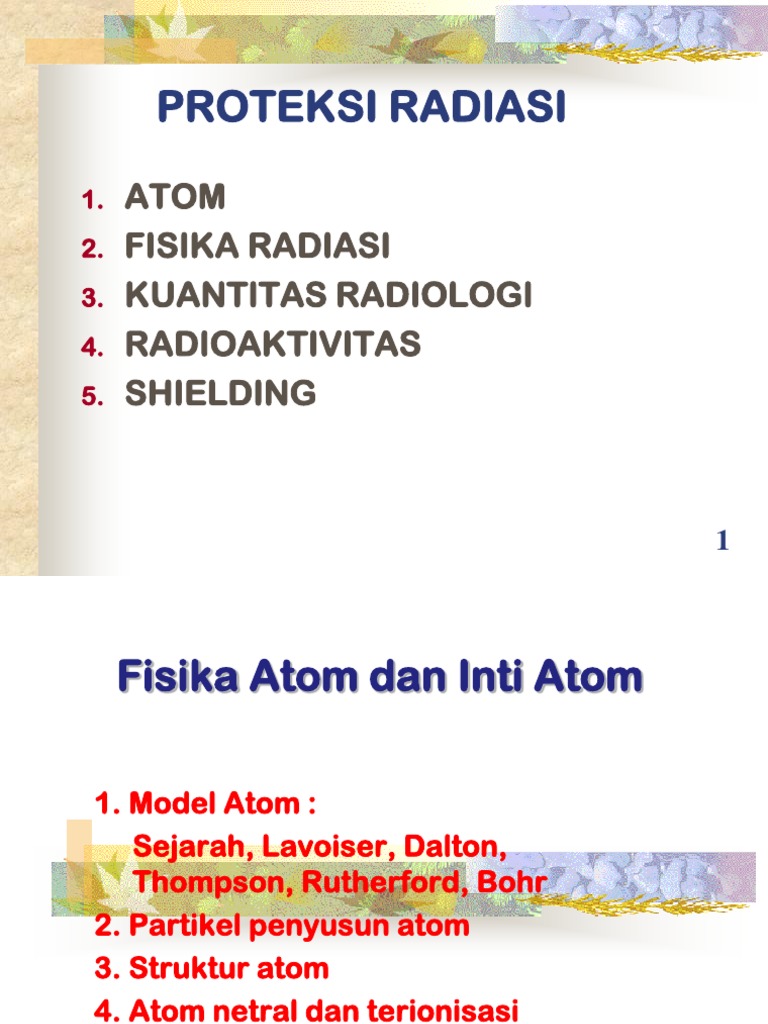 PROTEKSI RADIASI

1. ATOM
2. FISIKA RADIASI
3. KUANTITAS RADIOLOGI
4. RADIOAKTIVITAS
5. SHIELDING

1

Fisika Atom dan Inti Atom

1. Model Atom :
Sejarah, Lavoiser, Dalton, Thompson, Rutherford, Bohr
2. Partikel penyusun atom
3. Struktur atom
4. Atom netral dan terionisasi